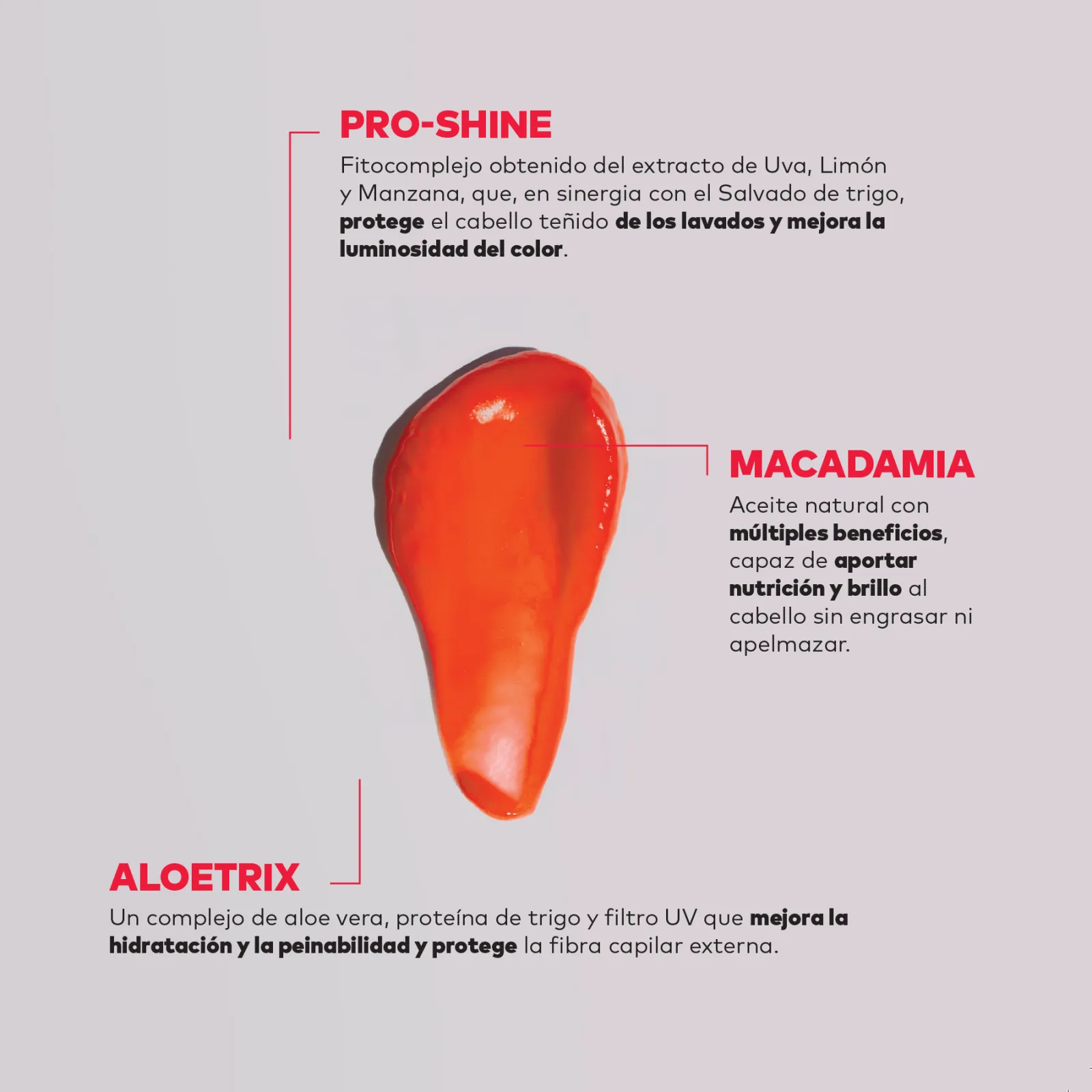 PRO-SHINE

Fitocomplejo obtenido del extracto de Uva, Limón y Manzana, que, en sinergia con el Salvado de trigo, protege el cabello teñido de los lavados y mejora la luminosidad del color.

MACADAMIA

Aceite natural con múltiples beneficios, capaz de aportar nutrición y brillo al cabello sin engrasar ni apelmazar.

ALOETRIX

Un complejo de aloe vera, proteína de trigo y filtro UV que mejora la hidratación y la peinabilidad y protege la fibra capilar externa.